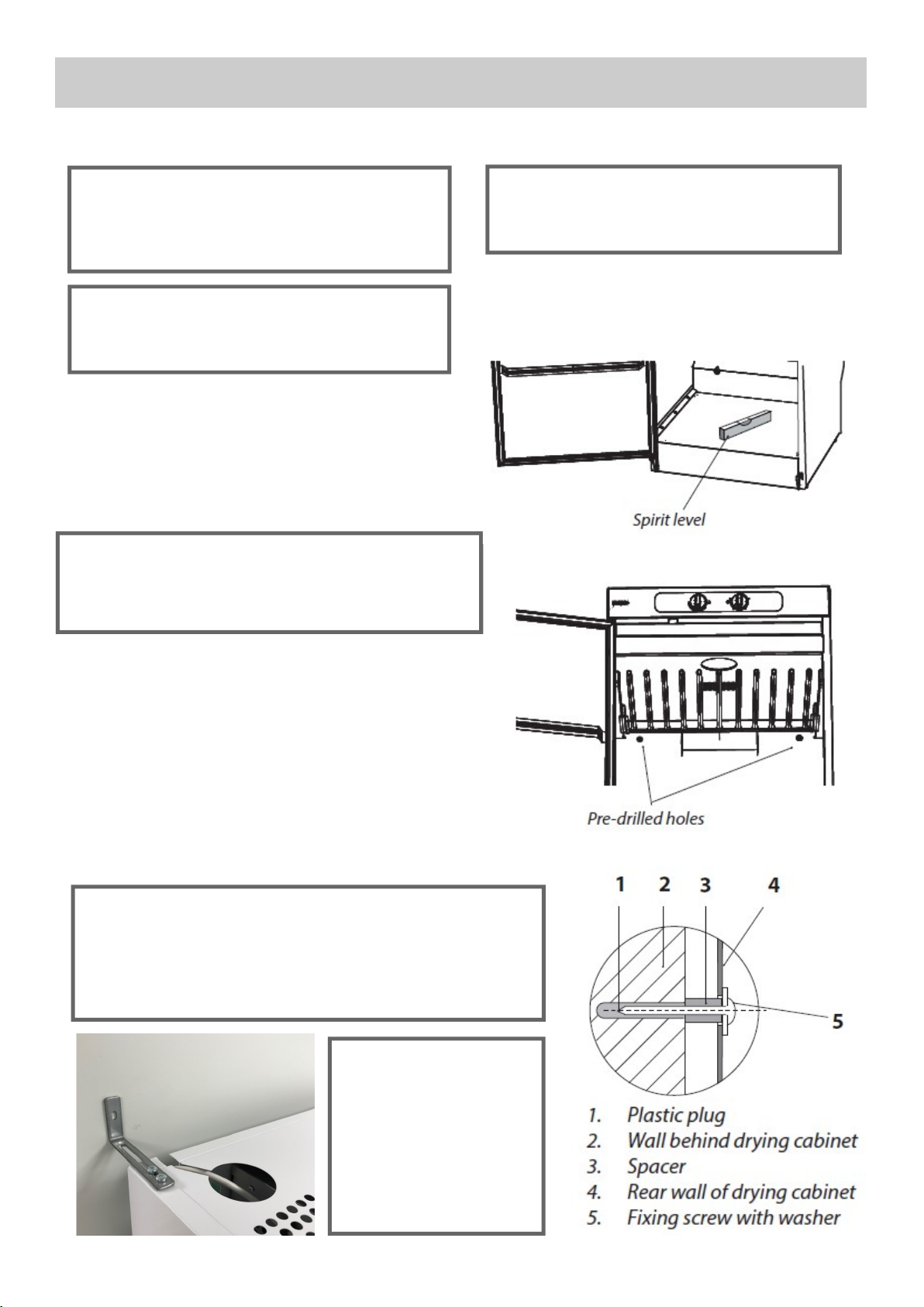 Spirit level

Pre-drilled holes

1 2 3 4

5

1. Plastic plug
2. Wall behind drying cabinet
3. Spacer
4. Rear wall of drying cabinet
5. Fixing screw with washer